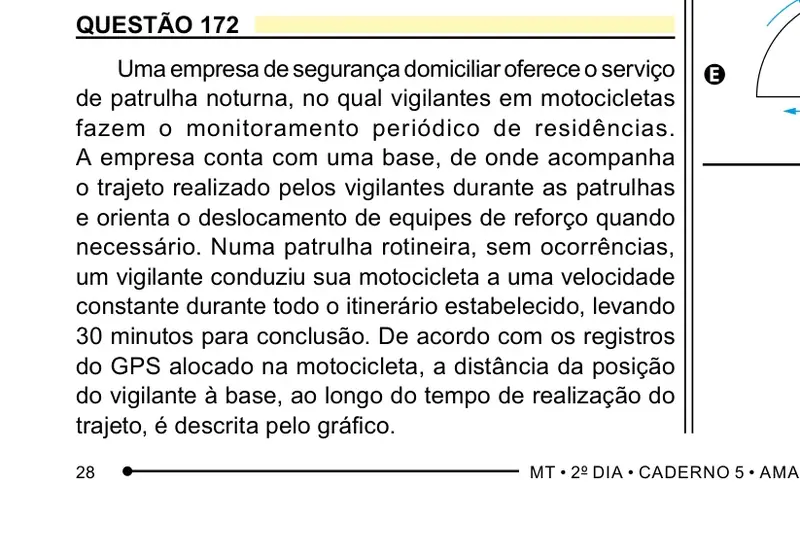 QUESTÃO 172

Uma empresa de segurança domiciliar oferece o serviço de patrulha noturna, no qual vigilantes em motocicletas fazem o monitoramento periódico de residências. A empresa conta com uma base, de onde acompanha o trajeto realizado pelos vigilantes durante as patrulhas e orienta o deslocamento de equipes de reforço quando necessário. Numa patrulha rotineira, sem ocorrências, um vigilante conduziu sua motocicleta a uma velocidade constante durante todo o itinerário estabelecido, levando 30 minutos para conclusão. De acordo com os registros do GPS alocado na motocicleta, a distância da posição do vigilante à base, ao longo do tempo de realização do trajeto, é descrita pelo gráfico.

E

28

MT • 2º DIA • CADERNO 5 • AMA